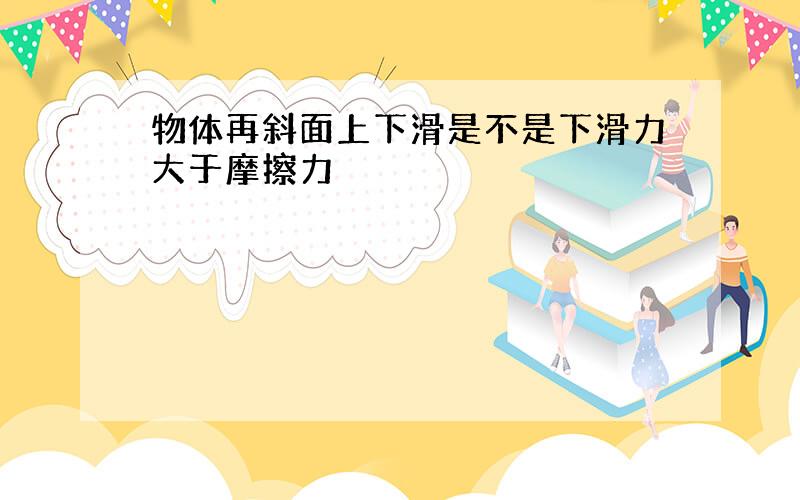 物体再斜面上下滑是不是下滑力大于摩擦力